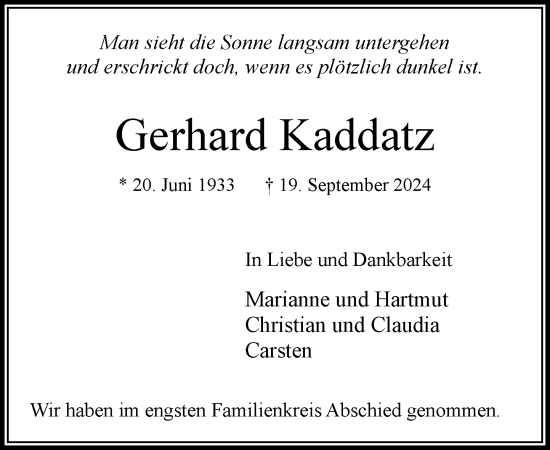 Man sieht die Sonne langsam untergehen
und erschrickt doch, wenn es plötzlich dunkel ist.

Gerhard Kaddatz

* 20. Juni 1933 † 19. September 2024

In Liebe und Dankbarkeit

Marianne und Hartmut
Christian und Claudia
Carsten

Wir haben im engsten Familienkreis Abschied genommen.